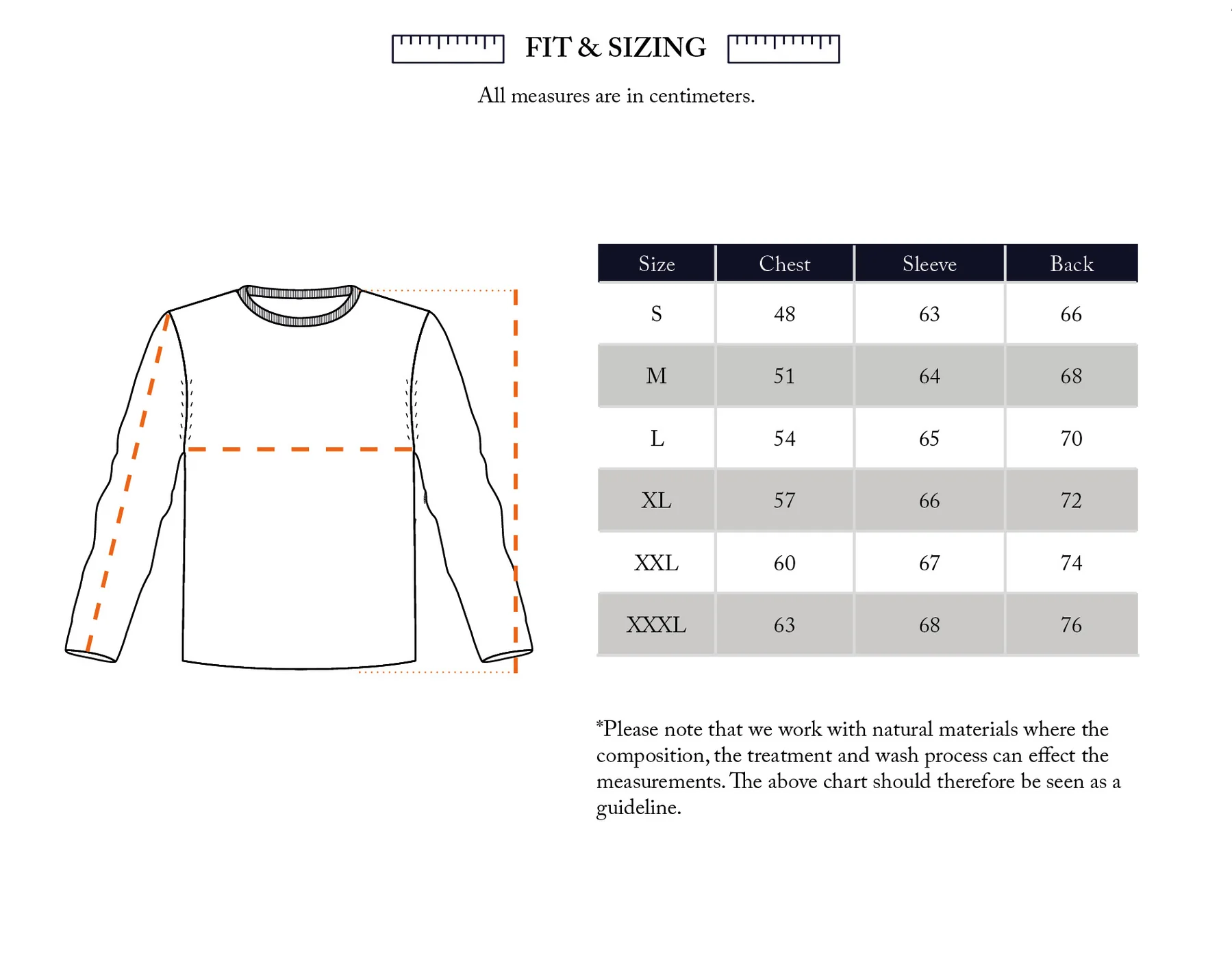 FIT & SIZING

All measures are in centimeters.

| Size | Chest | Sleeve | Back |
|---|---|---|---|
| S | 48 | 63 | 66 |
| M | 51 | 64 | 68 |
| L | 54 | 65 | 70 |
| XL | 57 | 66 | 72 |
| XXL | 60 | 67 | 74 |
| XXXL | 63 | 68 | 76 |

*Please note that we work with natural materials where the composition, the treatment and wash process can effect the measurements. The above chart should therefore be seen as a guideline.